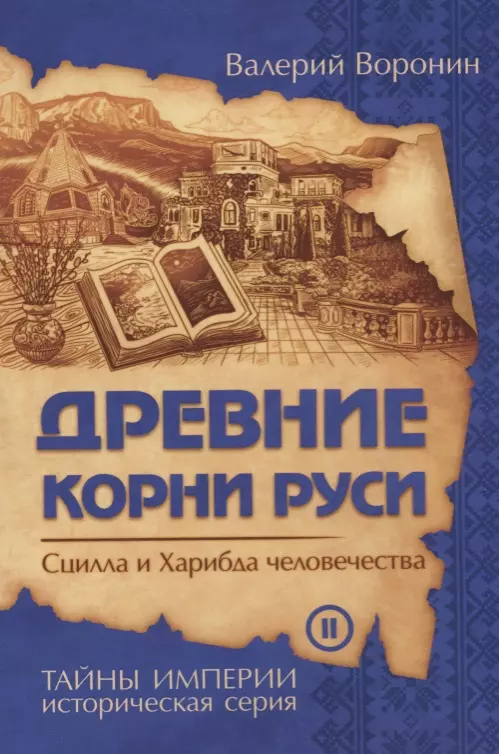 Валерий Воронин

ДРЕВНИЕ КОРНИ РУСИ

Сцилла и Харибда человечества

II

ТАЙНЫ ИМПЕРИИ
историческая серия